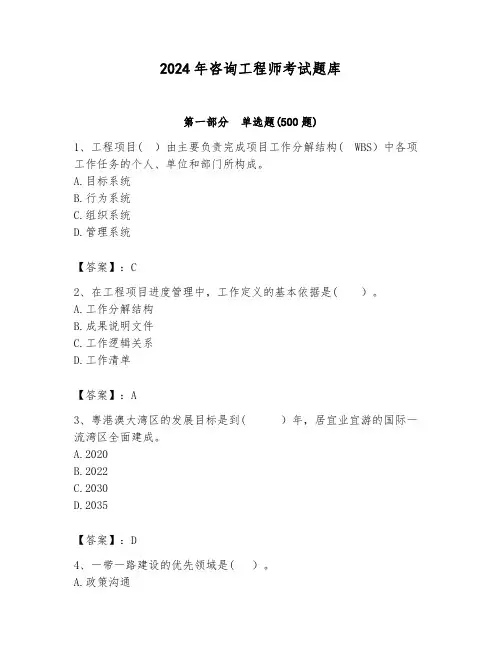 2024年咨询工程师考试题库

第一部分 单选题(500题)

1、工程项目（ ）由主要负责完成项目工作分解结构（ WBS）中各项工作任务的个人、单位和部门所构成。
A.目标系统
B.行为系统
C.组织系统
D.管理系统

【答案】：C

2、在工程项目进度管理中，工作定义的基本依据是（ ）。
A.工作分解结构
B.成果说明文件
C.工作逻辑关系
D.工作清单

【答案】：A

3、粤港澳大湾区的发展目标是到（ ）年，居宜业宜游的国际一流湾区全面建成。
A.2020
B.2022
C.2030
D.2035

【答案】：D

4、一带一路建设的优先领域是（ ）。
A.政策沟通